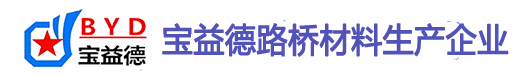 BYD
宝益德
宝益德路桥材料生产企业